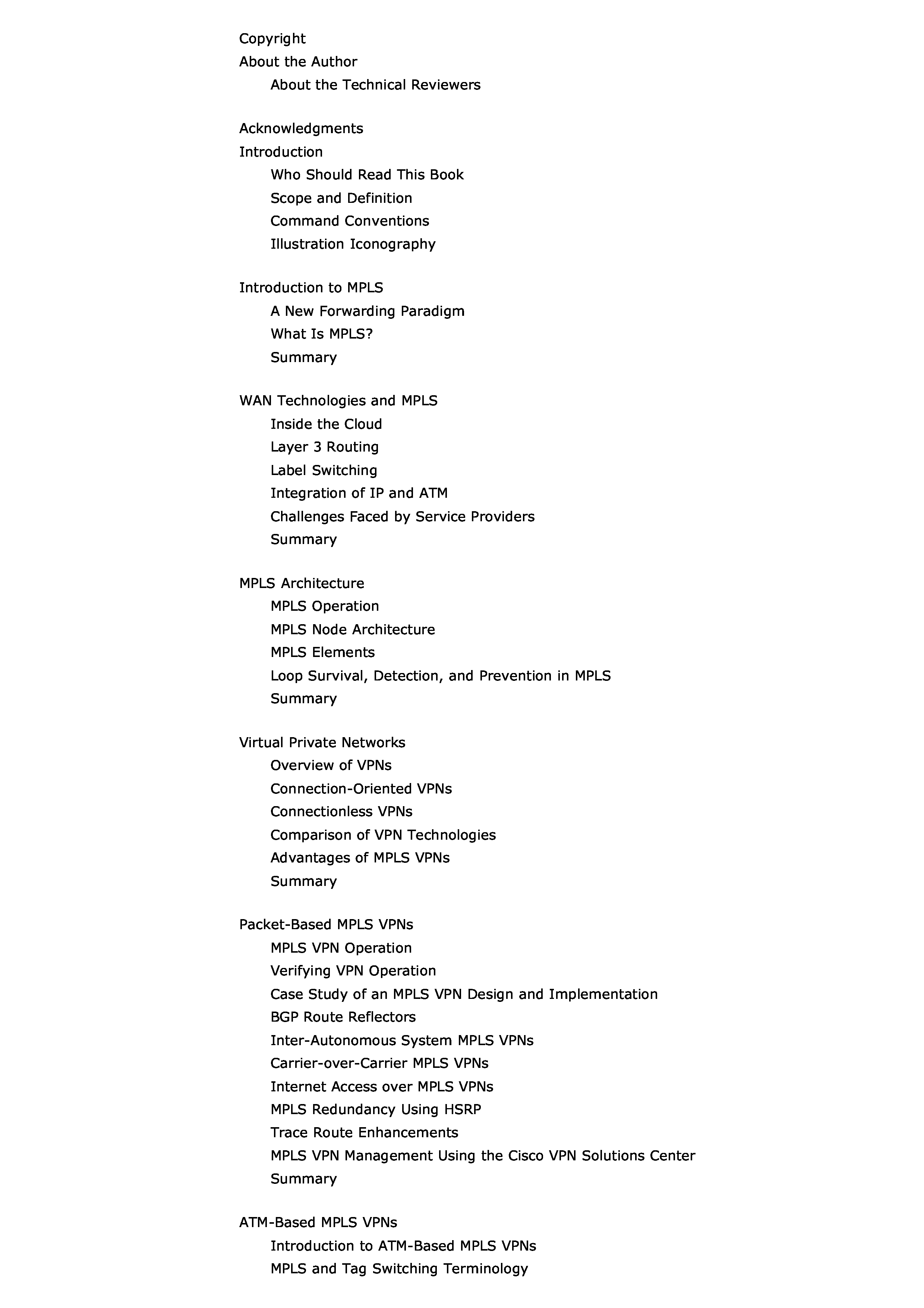 Copyright
About the Author
About the Technical Reviewers

Acknowledgments
Introduction
Who Should Read This Book
Scope and Definition
Command Conventions
Illustration Iconography

Introduction to MPLS
A New Forwarding Paradigm
What Is MPLS?
Summary

WAN Technologies and MPLS
Inside the Cloud
Layer 3 Routing
Label Switching
Integration of IP and ATM
Challenges Faced by Service Providers
Summary

MPLS Architecture
MPLS Operation
MPLS Node Architecture
MPLS Elements
Loop Survival, Detection, and Prevention in MPLS
Summary

Virtual Private Networks
Overview of VPNs
Connection-Oriented VPNs
Connectionless VPNs
Comparison of VPN Technologies
Advantages of MPLS VPNs
Summary

Packet-Based MPLS VPNs
MPLS VPN Operation
Verifying VPN Operation
Case Study of an MPLS VPN Design and Implementation
BGP Route Reflectors
Inter-Autonomous System MPLS VPNs
Carrier-over-Carrier MPLS VPNs
Internet Access over MPLS VPNs
MPLS Redundancy Using HSRP
Trace Route Enhancements
MPLS VPN Management Using the Cisco VPN Solutions Center
Summary

ATM-Based MPLS VPNs
Introduction to ATM-Based MPLS VPNs
MPLS and Tag Switching Terminology